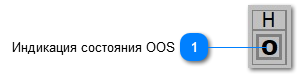 Индикация состояния OOS
1
H
O